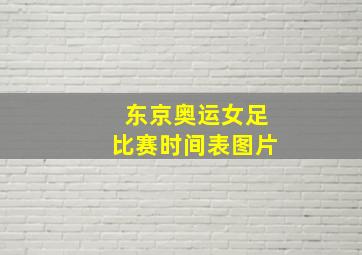 东京奥运女足
比赛时间表图片